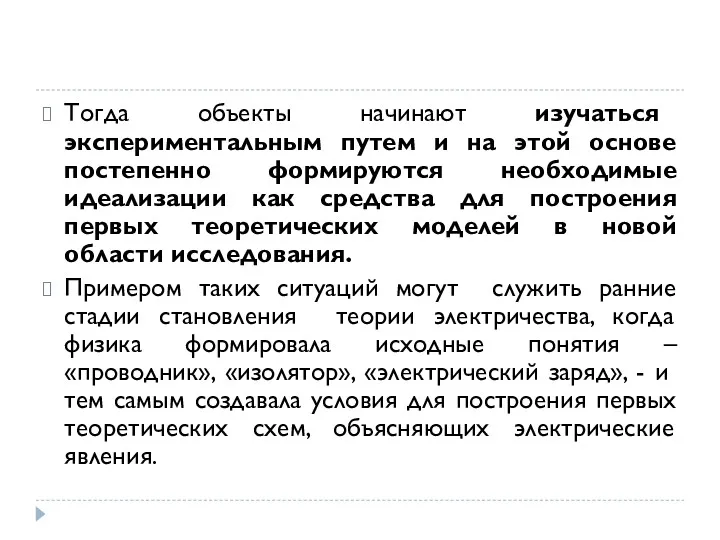 Тогда объекты начинают изучаться экспериментальным путем и на этой основе постепенно формируются необходимые идеализации как средства для построения первых теоретических моделей в новой области исследования.

Примером таких ситуаций могут служить ранние стадии становления теории электричества, когда физика формировала исходные понятия – «проводник», «изолятор», «электрический заряд», - и тем самым создавала условия для построения первых теоретических схем, объясняющих электрические явления.